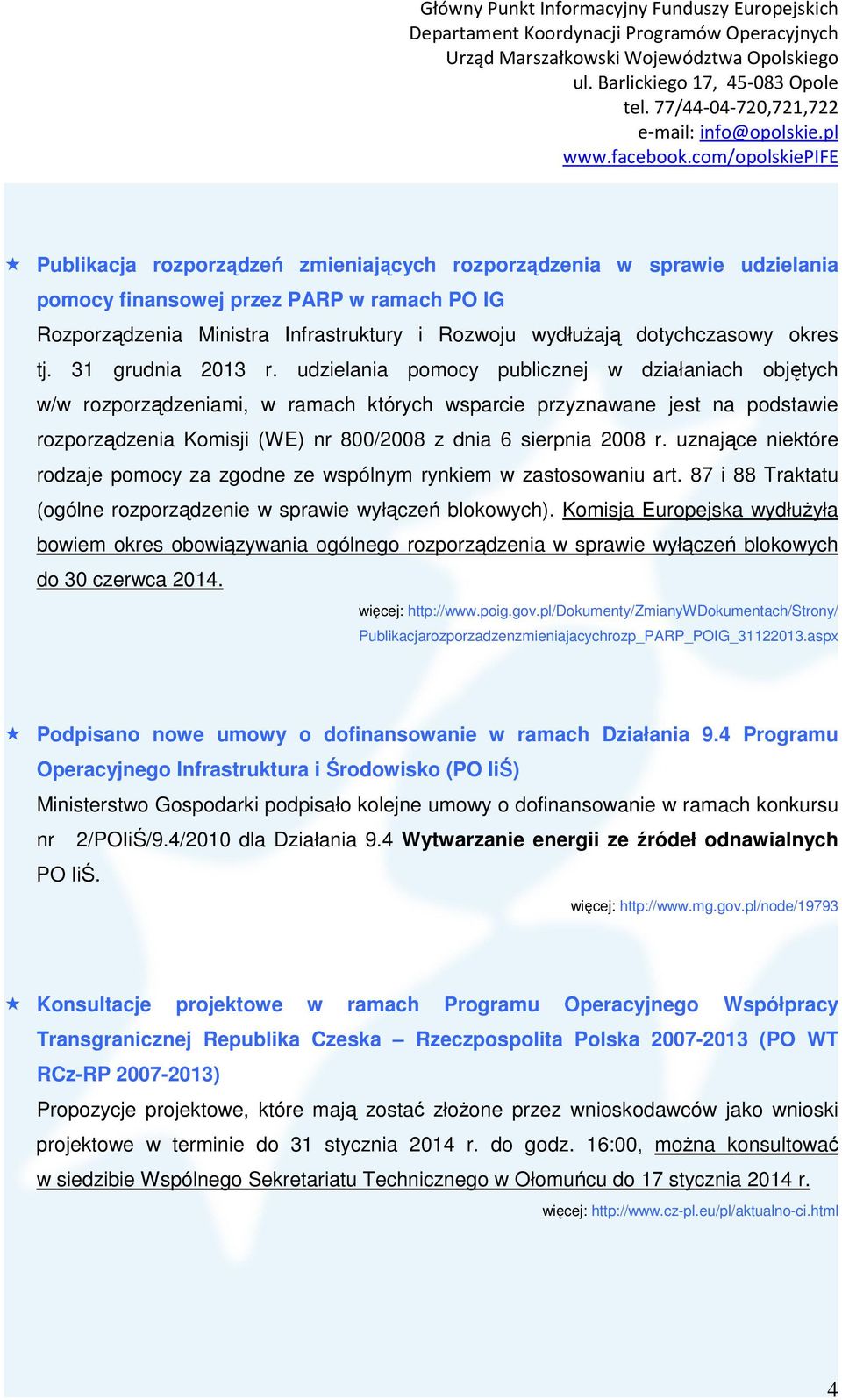 Główny Punkt Informacyjny Funduszy Europejskich
Departament Koordynacji Programów Operacyjnych
Urząd Marszałkowski Województwa Opolskiego
ul. Barlickiego 17, 45-083 Opole
tel. 77/44-04-720,721,722
e-mail: info@opolskie.pl
www.facebook.com/opolskiePIFE

Publikacja rozporządzeń zmieniających rozporządzenia w sprawie udzielania pomocy finansowej przez PARP w ramach PO IG

Rozporządzenia Ministra Infrastruktury i Rozwoju wydłużają dotychczasowy okres tj. 31 grudnia 2013 r. udzielania pomocy publicznej w działaniach objętych w/w rozporządzeniami, w ramach których wsparcie przyznawane jest na podstawie rozporządzenia Komisji (WE) nr 800/2008 z dnia 6 sierpnia 2008 r. uznające niektóre rodzaje pomocy za zgodne ze wspólnym rynkiem w zastosowaniu art. 87 i 88 Traktatu (ogólne rozporządzenie w sprawie wyłączeń blokowych). Komisja Europejska wydłużyła bowiem okres obowiązywania ogólnego rozporządzenia w sprawie wyłączeń blokowych do 30 czerwca 2014.

więcej: http://www.poig.gov.pl/Dokumenty/ZmianyWDokumentach/Strony/Publikacjarozporzadzenzmieniajacychrozp_PARP_POIG_31122013.aspx

Podpisano nowe umowy o dofinansowanie w ramach Działania 9.4 Programu Operacyjnego Infrastruktura i Środowisko (PO IiŚ)

Ministerstwo Gospodarki podpisało kolejne umowy o dofinansowanie w ramach konkursu nr 2/POIiŚ/9.4/2010 dla Działania 9.4 Wytwarzanie energii ze źródeł odnawialnych PO IiŚ.

więcej: http://www.mg.gov.pl/node/19793

Konsultacje projektowe w ramach Programu Operacyjnego Współpracy Transgranicznej Republika Czeska – Rzeczpospolita Polska 2007-2013 (PO WT RCz-RP 2007-2013)

Propozycje projektowe, które mają zostać złożone przez wnioskodawców jako wnioski projektowe w terminie do 31 stycznia 2014 r. do godz. 16:00, można konsultować w siedzibie Wspólnego Sekretariatu Technicznego w Ołomuńcu do 17 stycznia 2014 r.

więcej: http://www.cz-pl.eu/pl/aktualno-ci.html

4